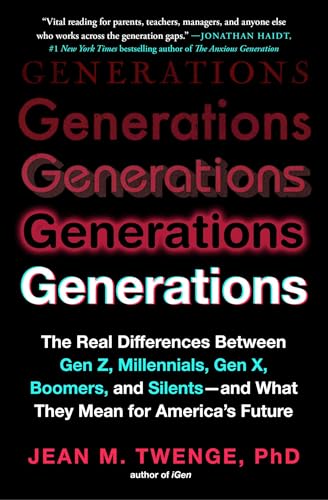 "Vital reading for parents, teachers, managers, and anyone else who works across the generation gaps." —JONATHAN HAIDT, #1 New York Times bestselling author of The Anxious Generation

GENERATIONS
Generations
Generations
Generations
Generations

The Real Differences Between Gen Z, Millennials, Gen X, Boomers, and Silents—and What They Mean for America's Future

JEAN M. TWENGE, PhD
author of iGen